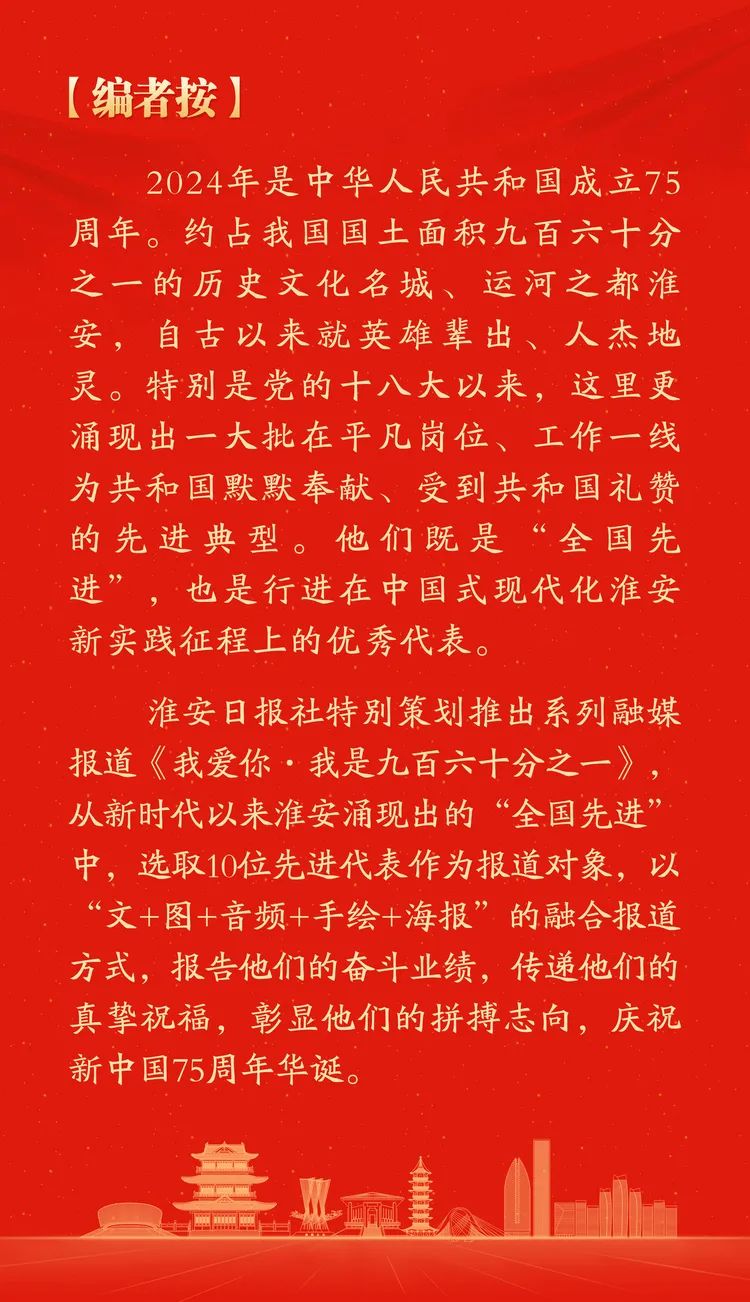 【编者按】

2024年是中华人民共和国成立75周年。约占我国国土面积九百六十分之一的历史文化名城、运河之都淮安，自古以来就英雄辈出、人杰地灵。特别是党的十八大以来，这里更涌现出一大批在平凡岗位、工作一线为共和国默默奉献、受到共和国礼赞的先进典型。他们既是“全国先进”，也是行进在中国式现代化淮安新实践征程上的优秀代表。

淮安日报社特别策划推出系列融媒报道《我爱你·我是九百六十分之一》，从新时代以来淮安涌现出的“全国先进”中，选取10位先进代表作为报道对象，以“文+图+音频+手绘+海报”的融合报道方式，报告他们的奋斗业绩，传递他们的真挚祝福，彰显他们的拼搏志向，庆祝新中国75周年华诞。